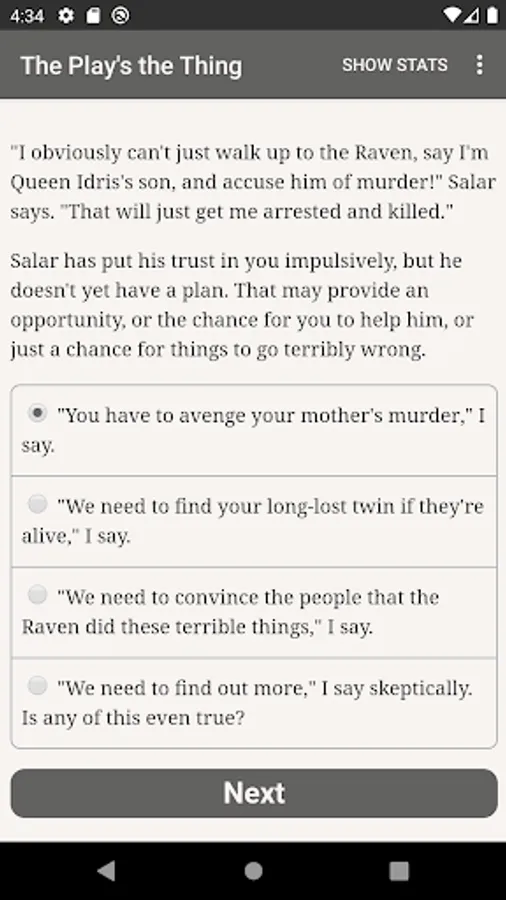 4:34

The Play's the Thing

SHOW STATS

"I obviously can't just walk up to the Raven, say I'm Queen Idris's son, and accuse him of murder!" Salar says. "That will just get me arrested and killed."

Salar has put his trust in you impulsively, but he doesn't yet have a plan. That may provide an opportunity, or the chance for you to help him, or just a chance for things to go terribly wrong.

"You have to avenge your mother's murder," I say.

"We need to find your long-lost twin if they're alive," I say.

"We need to convince the people that the Raven did these terrible things," I say.

"We need to find out more," I say skeptically. Is any of this even true?

Next